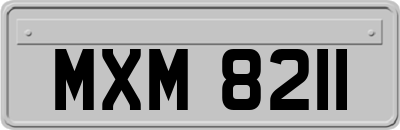 MXM 8211